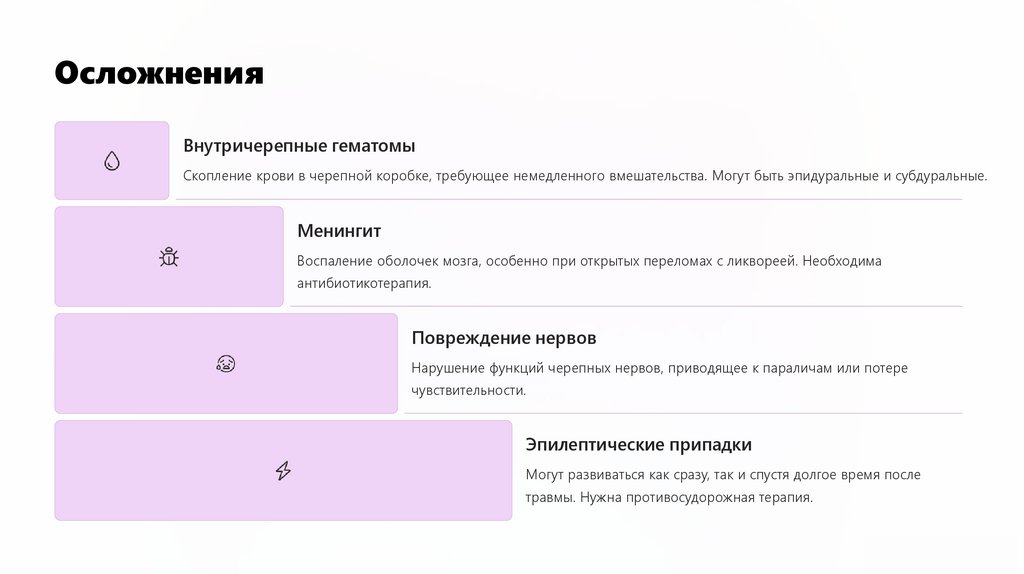 Осложнения

Внутричерепные гематомы

Скопление крови в черепной коробке, требующее немедленного вмешательства. Могут быть эпидуральные и субдуральные.

Менингит

Воспаление оболочек мозга, особенно при открытых переломах с ликвореей. Необходима антибиотикотерапия.

Повреждение нервов

Нарушение функций черепных нервов, приводящее к параличам или потере чувствительности.

Эпилептические припадки

Могут развиваться как сразу, так и спустя долгое время после травмы. Нужна противосудорожная терапия.